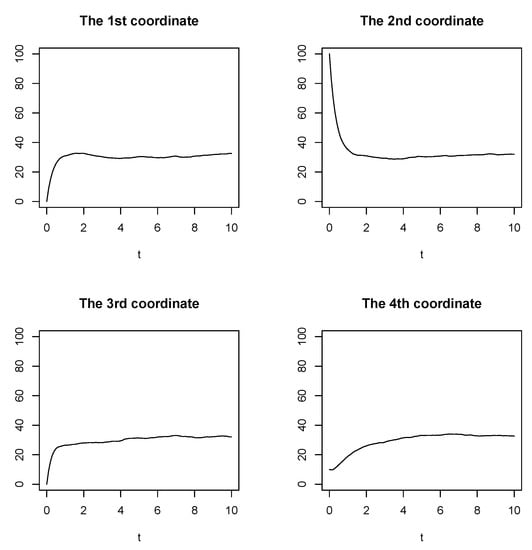 The 1st coordinate

100
80
60
40
20
0

0 2 4 6 8 10

t

The 2nd coordinate

100
80
60
40
20
0

0 2 4 6 8 10

t

The 3rd coordinate

100
80
60
40
20
0

0 2 4 6 8 10

t

The 4th coordinate

100
80
60
40
20
0

0 2 4 6 8 10

t